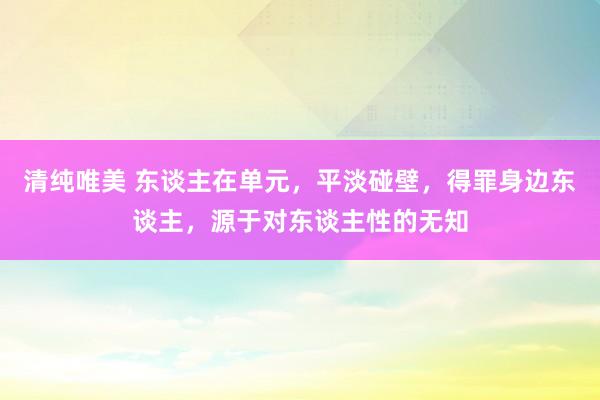 清纯唯美 东谈主在单元，平淡碰壁，得罪身边东谈主，源于对东谈主性的无知